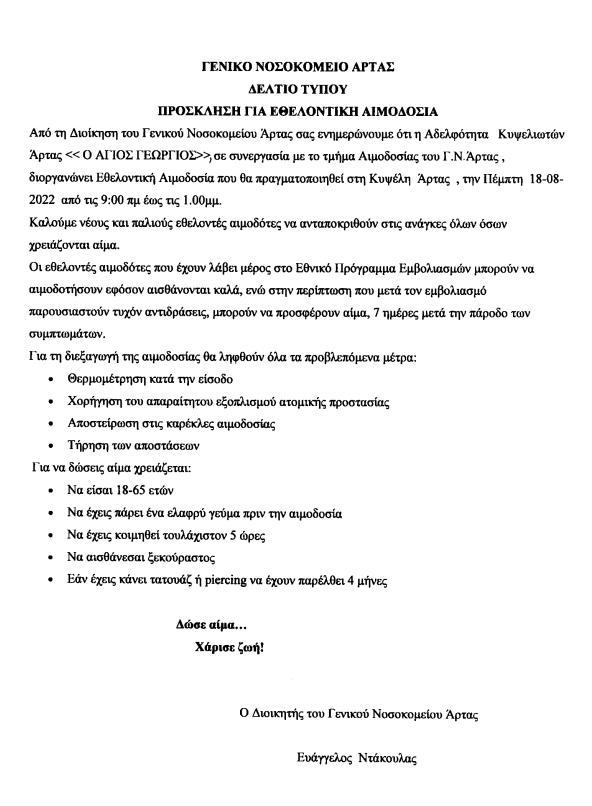 ΓΕΝΙΚΟ ΝΟΣΟΚΟΜΕΙΟ ΑΡΤΑΣ
ΔΕΛΤΙΟ ΤΥΠΟΥ
ΠΡΟΣΚΛΗΣΗ ΓΙΑ ΕΘΕΛΟΝΤΙΚΗ ΑΙΜΟΔΟΣΙΑ

Από τη Διοίκηση του Γενικού Νοσοκομείου Άρτας σας ενημερώνουμε ότι η Αδελφότητα Κυψελιωτών Άρτας << Ο ΑΓΙΟΣ ΓΕΩΡΓΙΟΣ>>, σε συνεργασία με το τμήμα Αιμοδοσίας του Γ.Ν.Άρτας , διοργανώνει Εθελοντική Αιμοδοσία που θα πραγματοποιηθεί στη Κυψέλη Άρτας , την Πέμπτη 18-08-2022 από τις 9:00 πμ έως τις 1.00μμ.

Καλούμε νέους και παλιούς εθελοντές αιμοδότες να ανταποκριθούν στις ανάγκες όλων όσων χρειάζονται αίμα.

Οι εθελοντές αιμοδότες που έχουν λάβει μέρος στο Εθνικό Πρόγραμμα Εμβολιασμών μπορούν να αιμοδοτήσουν εφόσον αισθάνονται καλά, ενώ στην περίπτωση που μετά τον εμβολιασμό παρουσιαστούν τυχόν αντιδράσεις, μπορούν να προσφέρουν αίμα, 7 ημέρες μετά την πάροδο των συμπτωμάτων.

Για τη διεξαγωγή της αιμοδοσίας θα ληφθούν όλα τα προβλεπόμενα μέτρα:
• Θερμομέτρηση κατά την είσοδο
• Χορήγηση του απαραίτητου εξοπλισμού ατομικής προστασίας
• Αποστείρωση στις καρέκλες αιμοδοσίας
• Τήρηση των αποστάσεων

Για να δώσεις αίμα χρειάζεται:
• Να είσαι 18-65 ετών
• Να έχεις πάρει ένα ελαφρύ γεύμα πριν την αιμοδοσία
• Να έχεις κοιμηθεί τουλάχιστον 5 ώρες
• Να αισθάνεσαι ξεκούραστος
• Εάν έχεις κάνει τατουάζ ή piercing να έχουν παρέλθει 4 μήνες

Δώσε αίμα…
Χάρισε ζωή!

Ο Διοικητής του Γενικού Νοσοκομείου Άρτας

Ευάγγελος Ντάκουλας